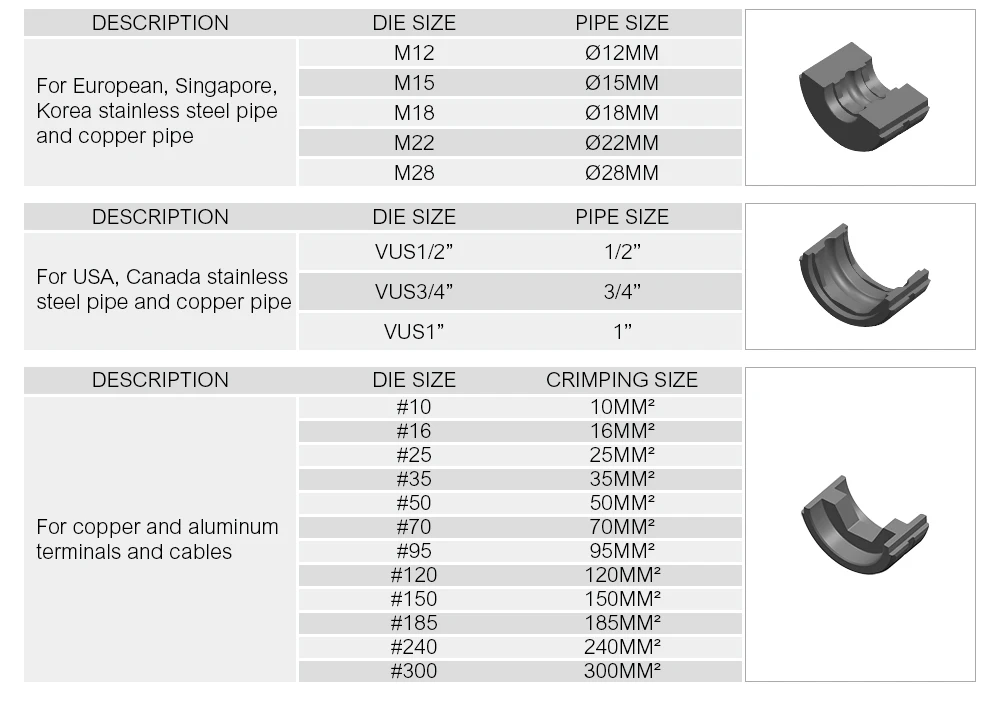 | DESCRIPTION | DIE SIZE | PIPE SIZE |
|---|---|---|
| For European, Singapore, Korea stainless steel pipe and copper pipe | M12 | Ø12MM |
| | M15 | Ø15MM |
| | M18 | Ø18MM |
| | M22 | Ø22MM |
| | M28 | Ø28MM |

| DESCRIPTION | DIE SIZE | PIPE SIZE |
|---|---|---|
| For USA, Canada stainless steel pipe and copper pipe | VUS1/2” | 1/2” |
| | VUS3/4” | 3/4” |
| | VUS1” | 1” |

| DESCRIPTION | DIE SIZE | CRIMPING SIZE |
|---|---|---|
| For copper and aluminum terminals and cables | #10 | 10MM² |
| | #16 | 16MM² |
| | #25 | 25MM² |
| | #35 | 35MM² |
| | #50 | 50MM² |
| | #70 | 70MM² |
| | #95 | 95MM² |
| | #120 | 120MM² |
| | #150 | 150MM² |
| | #185 | 185MM² |
| | #240 | 240MM² |
| | #300 | 300MM² |